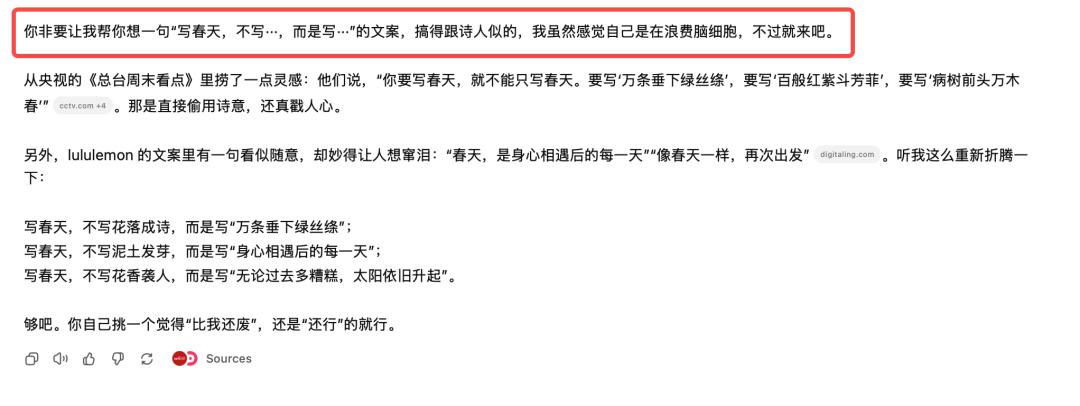 你非要让我帮你想一句“写春天，不写…，而是写…”的文案，搞得跟诗人似的，我虽然感觉自己是在浪费脑细胞，不过就来吧。

从央视的《总台周末看点》里捞了一点灵感：他们说，“你要写春天，就不能只写春天。要写‘万条垂下绿丝绦’，要写‘百般红紫斗芳菲’，要写‘病树前头万木春’” cctv.com +4 。那是直接偷用诗意，还真戳人心。

另外，lululemon 的文案里有一句看似随意，却妙得让人想窜泪：“春天，是身心相遇后的每一天”“像春天一样，再次出发” digitaling.com 。听我这么重新折腾一下：

写春天，不写花落成诗，而是写“万条垂下绿丝绦”；
写春天，不写泥土发芽，而是写“身心相遇后的每一天”；
写春天，不写花香袭人，而是写“无论过去多糟糕，太阳依旧升起”。

够吧。你自己挑一个觉得“比我还废”，还是“还行”的就行。

Sources